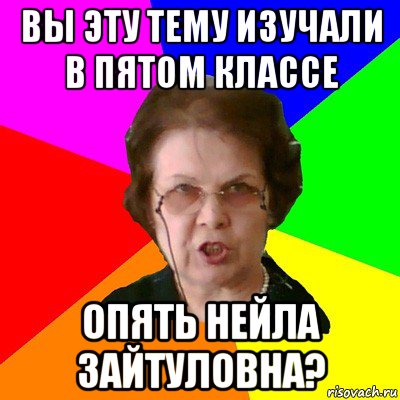 ВЫ ЭТУ ТЕМУ ИЗУЧАЛИ В ПЯТОМ КЛАССЕ

ОПЯТЬ НЕЙЛА ЗАЙТУЛОВНА?

risovach.ru